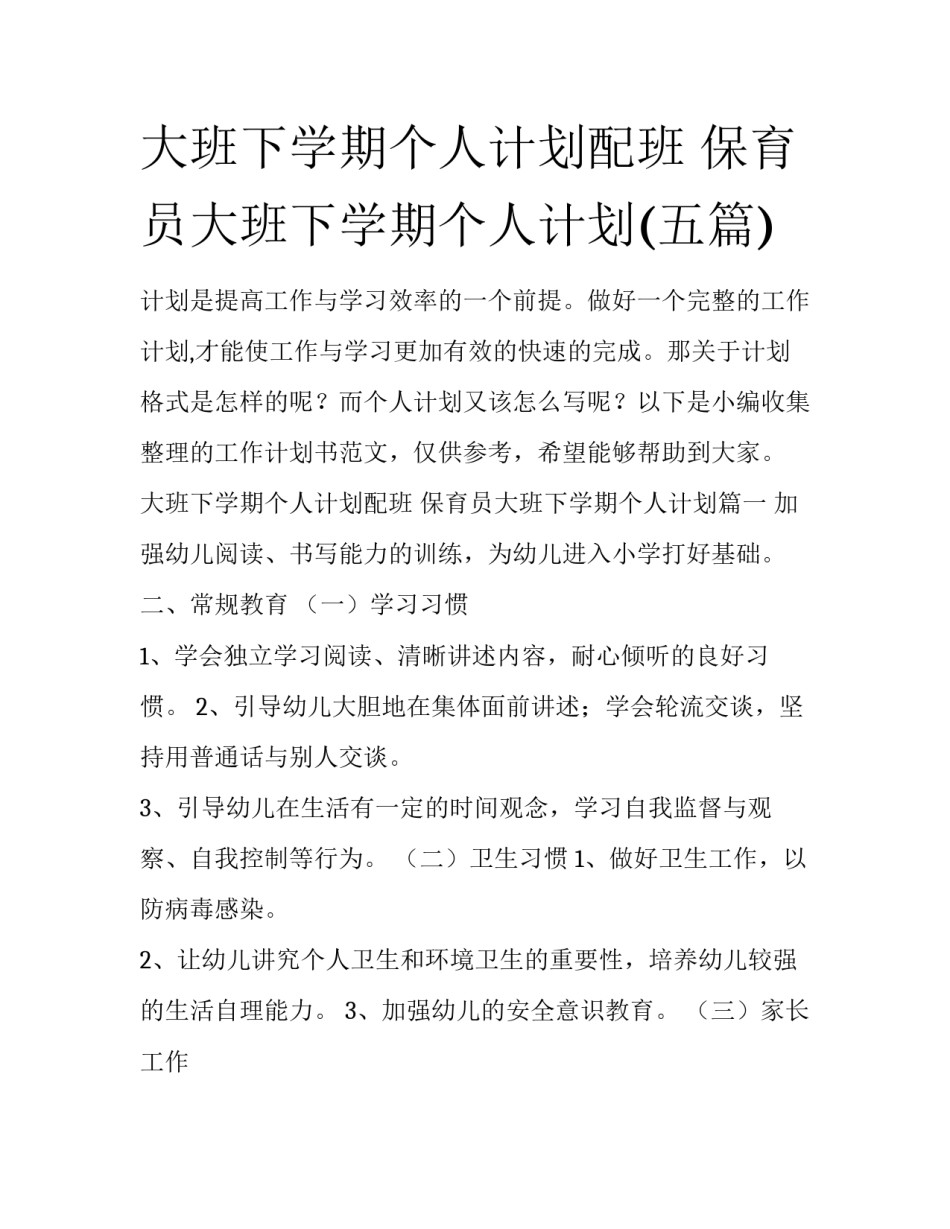 大班下学期个人计划配班 保育员大班下学期个人计划(五篇)

计划是提高工作与学习效率的一个前提。做好一个完整的工作计划,才能使工作与学习更加有效的快速的完成。那关于计划格式是怎样的呢？而个人计划又该怎么写呢？以下是小编收集整理的工作计划书范文，仅供参考，希望能够帮助到大家。

大班下学期个人计划配班 保育员大班下学期个人计划篇一 加强幼儿阅读、书写能力的训练，为幼儿进入小学打好基础。

二、常规教育 （一）学习习惯

1、学会独立学习阅读、清晰讲述内容，耐心倾听的良好习惯。 2、引导幼儿大胆地在集体面前讲述；学会轮流交谈，坚持用普通话与别人交谈。

3、引导幼儿在生活有一定的时间观念，学习自我监督与观察、自我控制等行为。 （二）卫生习惯 1、做好卫生工作，以防病毒感染。

2、让幼儿讲究个人卫生和环境卫生的重要性，培养幼儿较强的生活自理能力。 3、加强幼儿的安全意识教育。 （三）家长工作